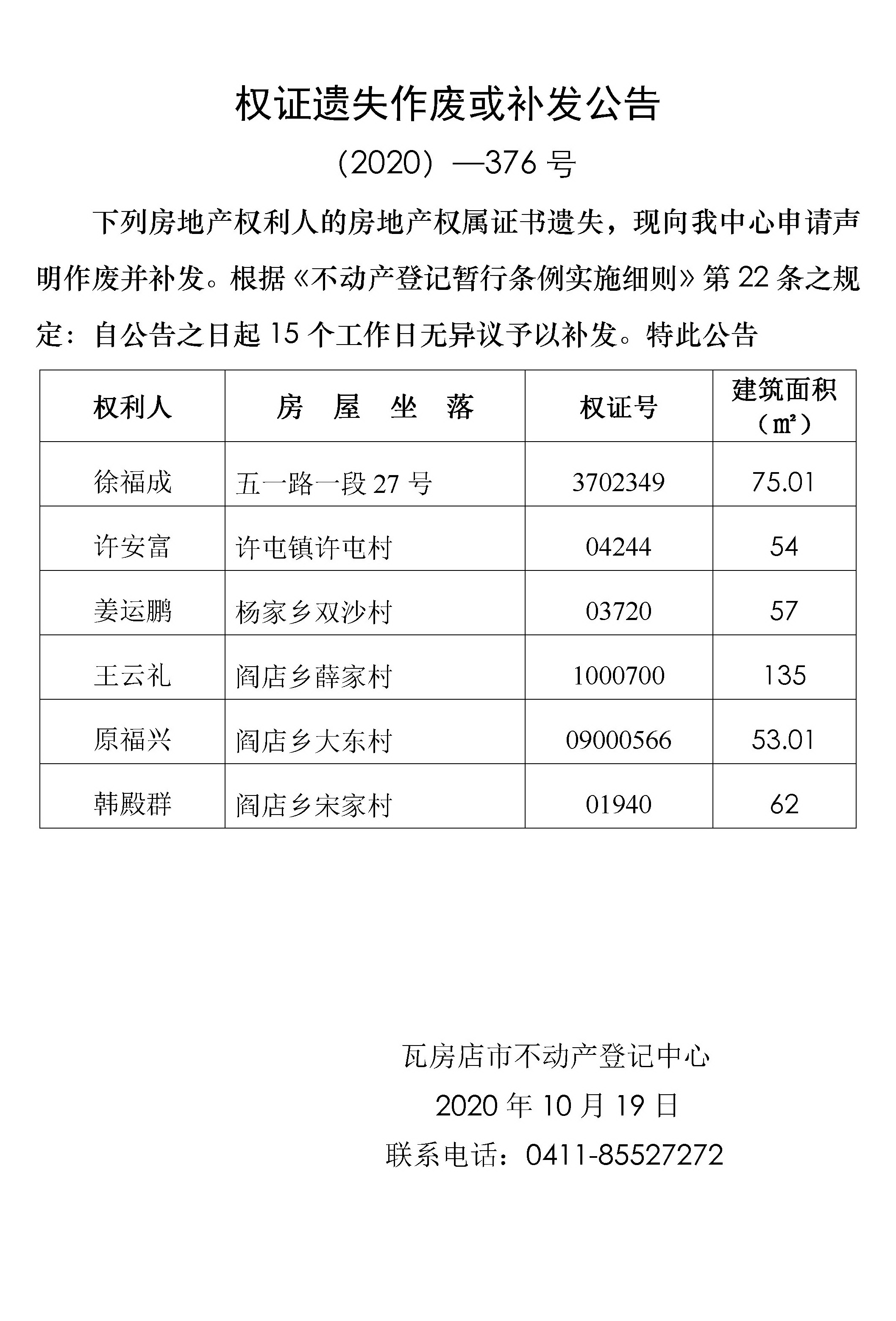 权证遗失作废或补发公告

（2020）—376 号

下列房地产权利人的房地产权属证书遗失，现向我中心申请声明作废并补发。根据《不动产登记暂行条例实施细则》第 22 条之规定：自公告之日起 15 个工作日无异议予以补发。特此公告

| 权利人 | 房 屋 坐 落 | 权证号 | 建筑面积（㎡） |
|---|---|---|---|
| 徐福成 | 五一路一段 27 号 | 3702349 | 75.01 |
| 许安富 | 许屯镇许屯村 | 04244 | 54 |
| 姜运鹏 | 杨家乡双沙村 | 03720 | 57 |
| 王云礼 | 阎店乡薛家村 | 1000700 | 135 |
| 原福兴 | 阎店乡大东村 | 09000566 | 53.01 |
| 韩殿群 | 阎店乡宋家村 | 01940 | 62 |

瓦房店市不动产登记中心
2020 年 10 月 19 日
联系电话：0411-85527272